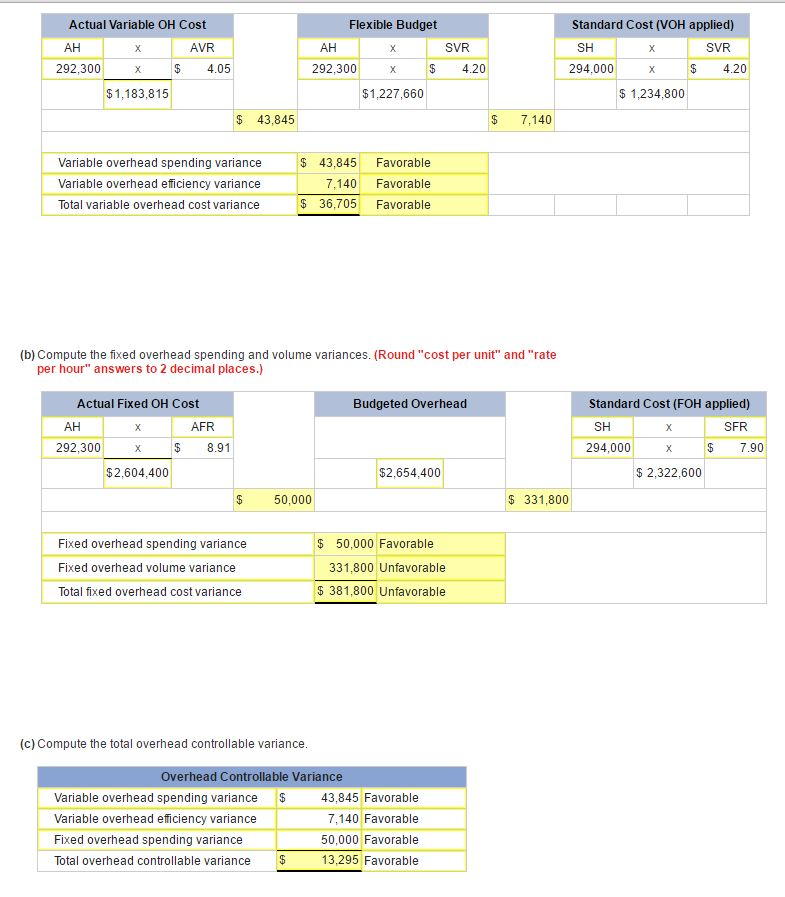 | Actual Variable OH Cost | | | | Flexible Budget | | | | Standard Cost (VOH applied) | | |
|---|---|---|---|---|---|---|---|---|---|---|
| AH | x | AVR | | AH | x | SVR | | SH | x | SVR |
| 292,300 | x | $ 4.05 | | 292,300 | x | $ 4.20 | | 294,000 | x | $ 4.20 |
| | $1,183,815 | | | | $1,227,660 | | | | $ 1,234,800 | |
| | | | $ 43,845 | | | | $ 7,140 | | | |

| | | |
|---|---|---|
| Variable overhead spending variance | $ 43,845 | Favorable |
| Variable overhead efficiency variance | 7,140 | Favorable |
| Total variable overhead cost variance | $ 36,705 | Favorable |

(b) Compute the fixed overhead spending and volume variances. (Round "cost per unit" and "rate per hour" answers to 2 decimal places.)

| Actual Fixed OH Cost | | | | Budgeted Overhead | | Standard Cost (FOH applied) | | |
|---|---|---|---|---|---|---|---|---|
| AH | x | AFR | | | | SH | x | SFR |
| 292,300 | x | $ 8.91 | | | | 294,000 | x | $ 7.90 |
| | $2,604,400 | | | $2,654,400 | | | $ 2,322,600 | |
| | | | $ 50,000 | | $ 331,800 | | | |

| | | |
|---|---|---|
| Fixed overhead spending variance | $ 50,000 | Favorable |
| Fixed overhead volume variance | 331,800 | Unfavorable |
| Total fixed overhead cost variance | $ 381,800 | Unfavorable |

(c) Compute the total overhead controllable variance.

| Overhead Controllable Variance | | |
|---|---|---|
| Variable overhead spending variance | $ 43,845 | Favorable |
| Variable overhead efficiency variance | 7,140 | Favorable |
| Fixed overhead spending variance | 50,000 | Favorable |
| Total overhead controllable variance | $ 13,295 | Favorable |